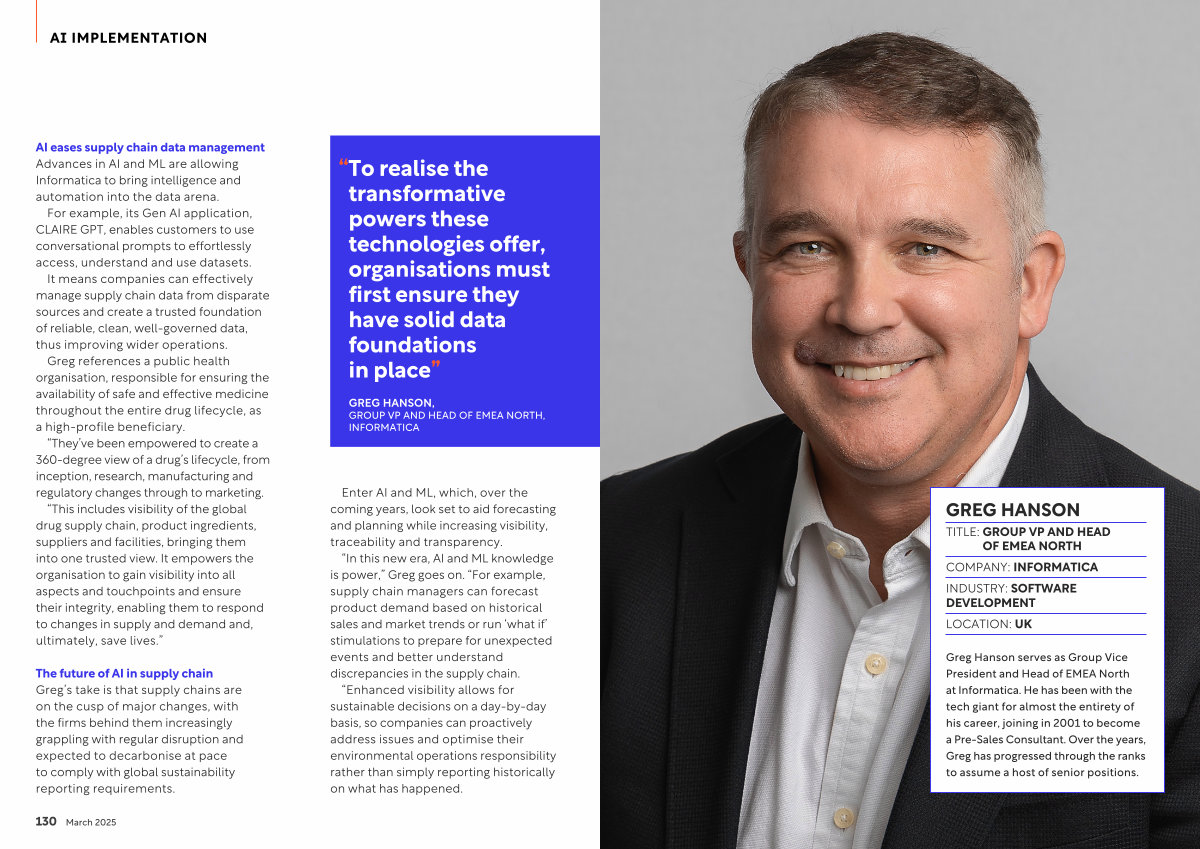 AI IMPLEMENTATION

AI eases supply chain data management
Advances in AI and ML are allowing Informatica to bring intelligence and automation into the data arena.

For example, its Gen AI application, CLAIRE GPT, enables customers to use conversational prompts to effortlessly access, understand and use datasets.

It means companies can effectively manage supply chain data from disparate sources and create a trusted foundation of reliable, clean, well-governed data, thus improving wider operations.

Greg references a public health organisation, responsible for ensuring the availability of safe and effective medicine throughout the entire drug lifecycle, as a high-profile beneficiary.

"They've been empowered to create a 360-degree view of a drug's lifecycle, from inception, research, manufacturing and regulatory changes through to marketing.

"This includes visibility of the global drug supply chain, product ingredients, suppliers and facilities, bringing them into one trusted view. It empowers the organisation to gain visibility into all aspects and touchpoints and ensure their integrity, enabling them to respond to changes in supply and demand and, ultimately, save lives."

The future of AI in supply chain
Greg's take is that supply chains are on the cusp of major changes, with the firms behind them increasingly grappling with regular disruption and expected to decarbonise at pace to comply with global sustainability reporting requirements.

"To realise the transformative powers these technologies offer, organisations must first ensure they have solid data foundations in place"

GREG HANSON,
GROUP VP AND HEAD OF EMEA NORTH, INFORMATICA

Enter AI and ML, which, over the coming years, look set to aid forecasting and planning while increasing visibility, traceability and transparency.

"In this new era, AI and ML knowledge is power," Greg goes on. "For example, supply chain managers can forecast product demand based on historical sales and market trends or run 'what if' stimulations to prepare for unexpected events and better understand discrepancies in the supply chain.

"Enhanced visibility allows for sustainable decisions on a day-by-day basis, so companies can proactively address issues and optimise their environmental operations responsibility rather than simply reporting historically on what has happened.

GREG HANSON
TITLE: GROUP VP AND HEAD OF EMEA NORTH
COMPANY: INFORMATICA
INDUSTRY: SOFTWARE DEVELOPMENT
LOCATION: UK

Greg Hanson serves as Group Vice President and Head of EMEA North at Informatica. He has been with the tech giant for almost the entirety of his career, joining in 2001 to become a Pre-Sales Consultant. Over the years, Greg has progressed through the ranks to assume a host of senior positions.

130 March 2025